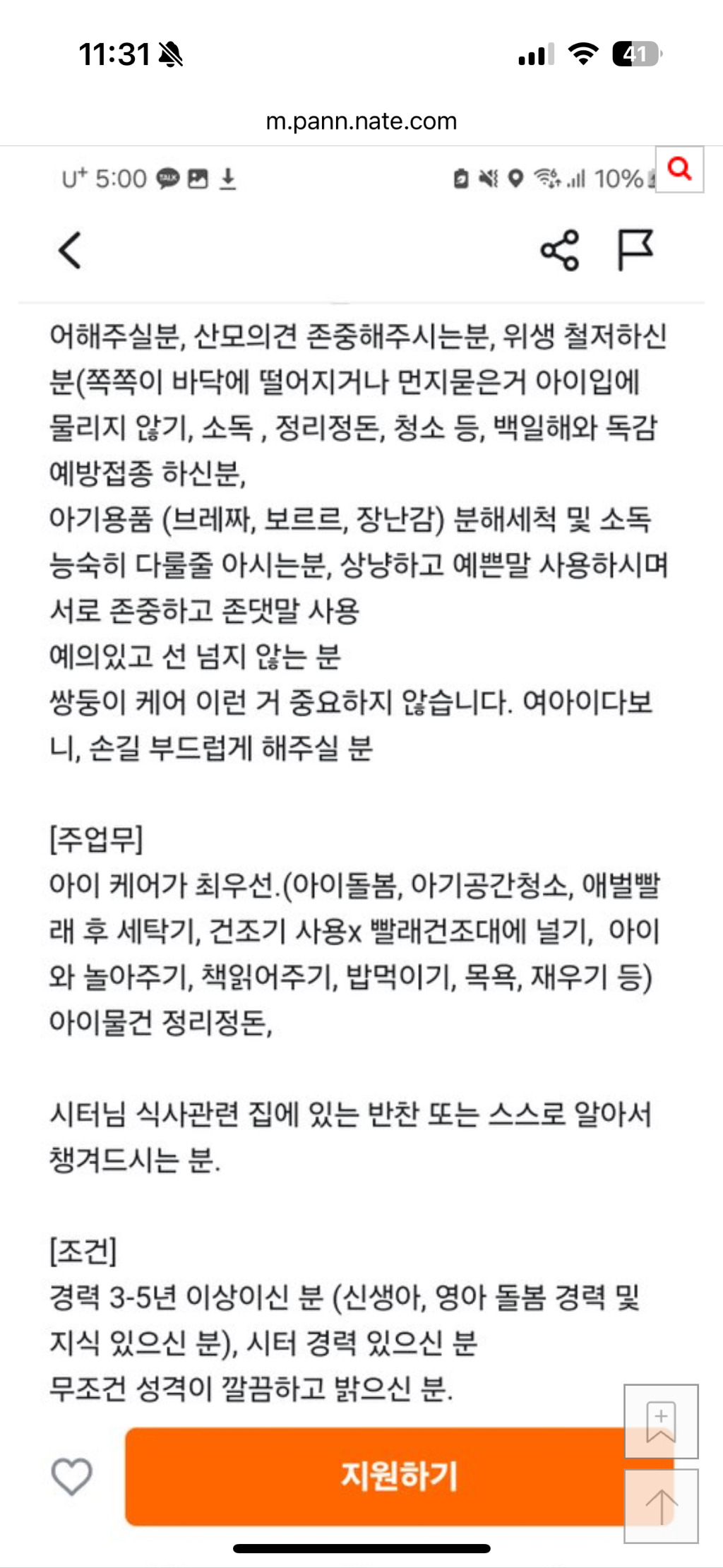 11:31

41

m.pann.nate.com

U⁺ 5:00

10%

어해주실분, 산모의견 존중해주시는분, 위생 철저하신분(쪽쪽이 바닥에 떨어지거나 먼지묻은거 아이입에 물리지 않기, 소독 , 정리정돈, 청소 등, 백일해와 독감 예방접종 하신분,
아기용품 (브레짜, 보르르, 장난감) 분해세척 및 소독 능숙히 다룰줄 아시는분, 상냥하고 예쁜말 사용하시며 서로 존중하고 존댓말 사용
예의있고 선 넘지 않는 분
쌍둥이 케어 이런 거 중요하지 않습니다. 여아이다보니, 손길 부드럽게 해주실 분

[주업무]
아이 케어가 최우선.(아이돌봄, 아기공간청소, 애벌빨래 후 세탁기, 건조기 사용x 빨래건조대에 널기, 아이와 놀아주기, 책읽어주기, 밥먹이기, 목욕, 재우기 등)
아이물건 정리정돈,

시터님 식사관련 집에 있는 반찬 또는 스스로 알아서 챙겨드시는 분.

[조건]
경력 3-5년 이상이신 분 (신생아, 영아 돌봄 경력 및 지식 있으신 분), 시터 경력 있으신 분
무조건 성격이 깔끔하고 밝으신 분.

지원하기